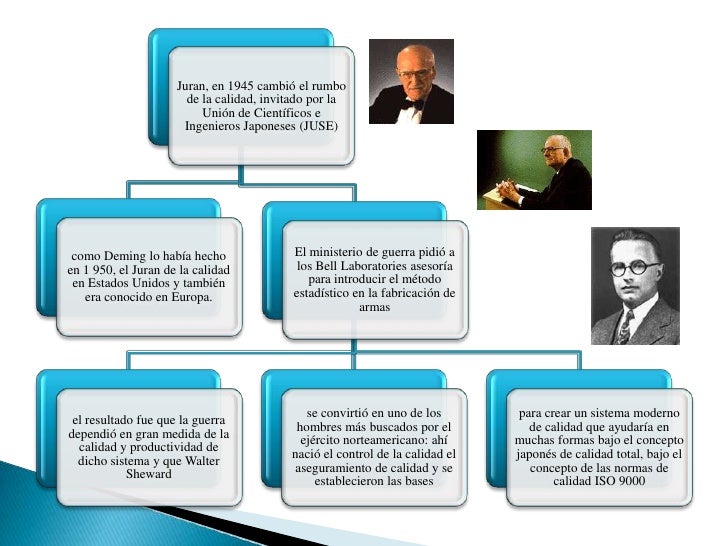 Juran, en 1945 cambió el rumbo de la calidad, invitado por la Unión de Científicos e Ingenieros Japoneses (JUSE)

como Deming lo había hecho en 1 950, el Juran de la calidad en Estados Unidos y también era conocido en Europa.

El ministerio de guerra pidió a los Bell Laboratories asesoría para introducir el método estadístico en la fabricación de armas

el resultado fue que la guerra dependió en gran medida de la calidad y productividad de dicho sistema y que Walter Sheward

se convirtió en uno de los hombres más buscados por el ejército norteamericano: ahí nació el control de la calidad el aseguramiento de calidad y se establecieron las bases

para crear un sistema moderno de calidad que ayudaría en muchas formas bajo el concepto japonés de calidad total, bajo el concepto de las normas de calidad ISO 9000